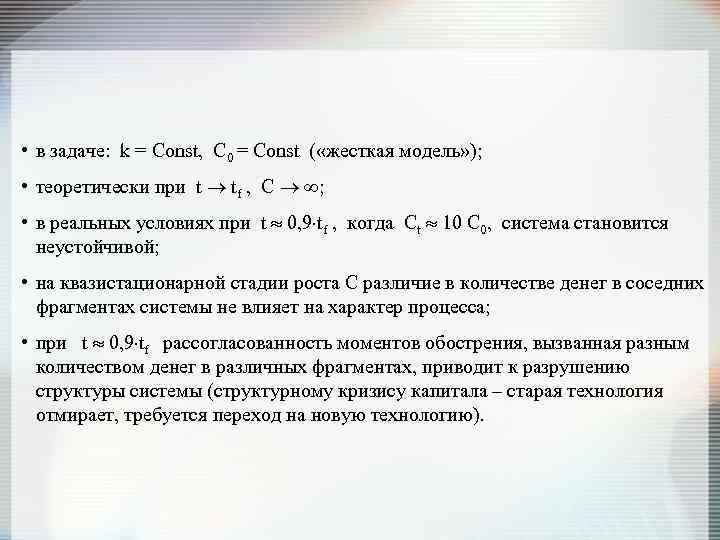 • в задаче: $k = Const$, $C_0 = Const$ («жесткая модель»);

• теоретически при $t \to t_f$, $C \to \infty$;

• в реальных условиях при $t \approx 0{,}9 \cdot t_f$, когда $C_t \approx 10\ C_0$, система становится неустойчивой;

• на квазистационарной стадии роста С различие в количестве денег в соседних фрагментах системы не влияет на характер процесса;

• при $t \approx 0{,}9 \cdot t_f$ рассогласованность моментов обострения, вызванная разным количеством денег в различных фрагментах, приводит к разрушению структуры системы (структурному кризису капитала – старая технология отмирает, требуется переход на новую технологию).